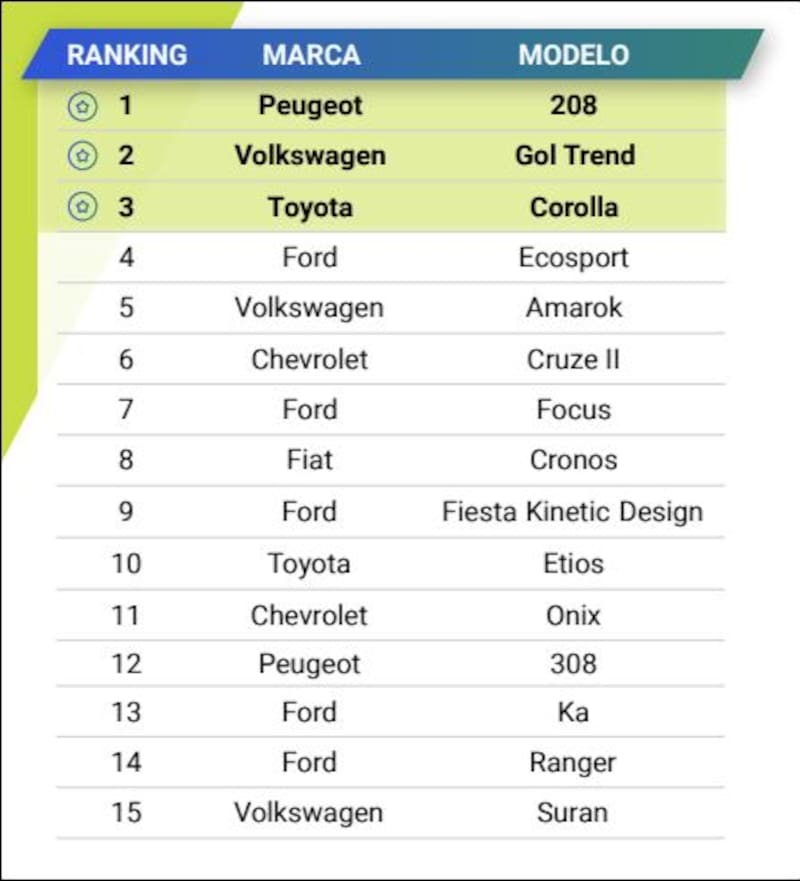 | RANKING | MARCA | MODELO |
|---|---|---|
| 1 | Peugeot | 208 |
| 2 | Volkswagen | Gol Trend |
| 3 | Toyota | Corolla |
| 4 | Ford | Ecosport |
| 5 | Volkswagen | Amarok |
| 6 | Chevrolet | Cruze II |
| 7 | Ford | Focus |
| 8 | Fiat | Cronos |
| 9 | Ford | Fiesta Kinetic Design |
| 10 | Toyota | Etios |
| 11 | Chevrolet | Onix |
| 12 | Peugeot | 308 |
| 13 | Ford | Ka |
| 14 | Ford | Ranger |
| 15 | Volkswagen | Suran |